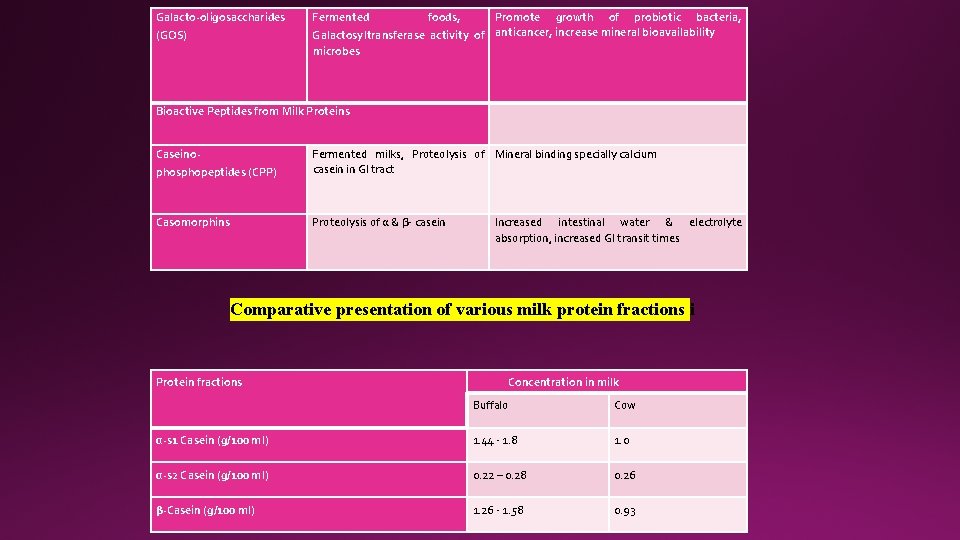 | Galacto-oligosaccharides (GOS) | Fermented foods, Galactosyltransferase activity of microbes | Promote growth of probiotic bacteria, anticancer, increase mineral bioavailability |
|---|---|---|
| Bioactive Peptides from Milk Proteins | | |
| Caseino-phosphopeptides (CPP) | Fermented milks, Proteolysis of casein in GI tract | Mineral binding specially calcium |
| Casomorphins | Proteolysis of α & β- casein | Increased intestinal water & electrolyte absorption, increased GI transit times |

Comparative presentation of various milk protein fractions

| Protein fractions | Concentration in milk | |
|---|---|---|
| | Buffalo | Cow |
| α-s1 Casein (g/100 ml) | 1.44 - 1.8 | 1.0 |
| α-s2 Casein (g/100 ml) | 0.22 – 0.28 | 0.26 |
| β-Casein (g/100 ml) | 1.26 - 1.58 | 0.93 |